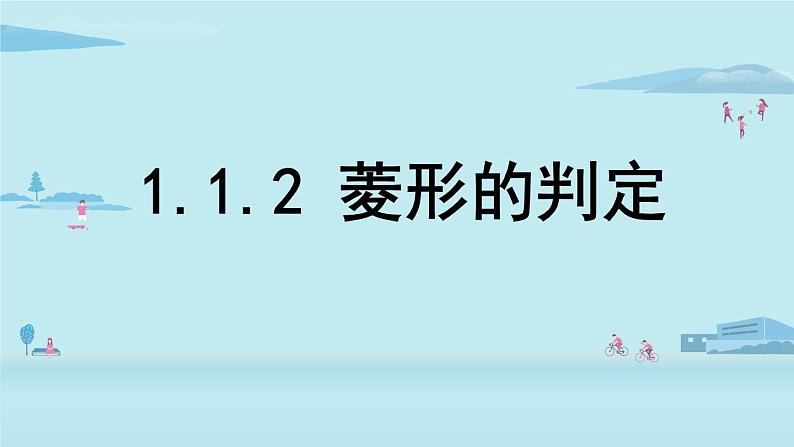 1.1.2 菱形的判定